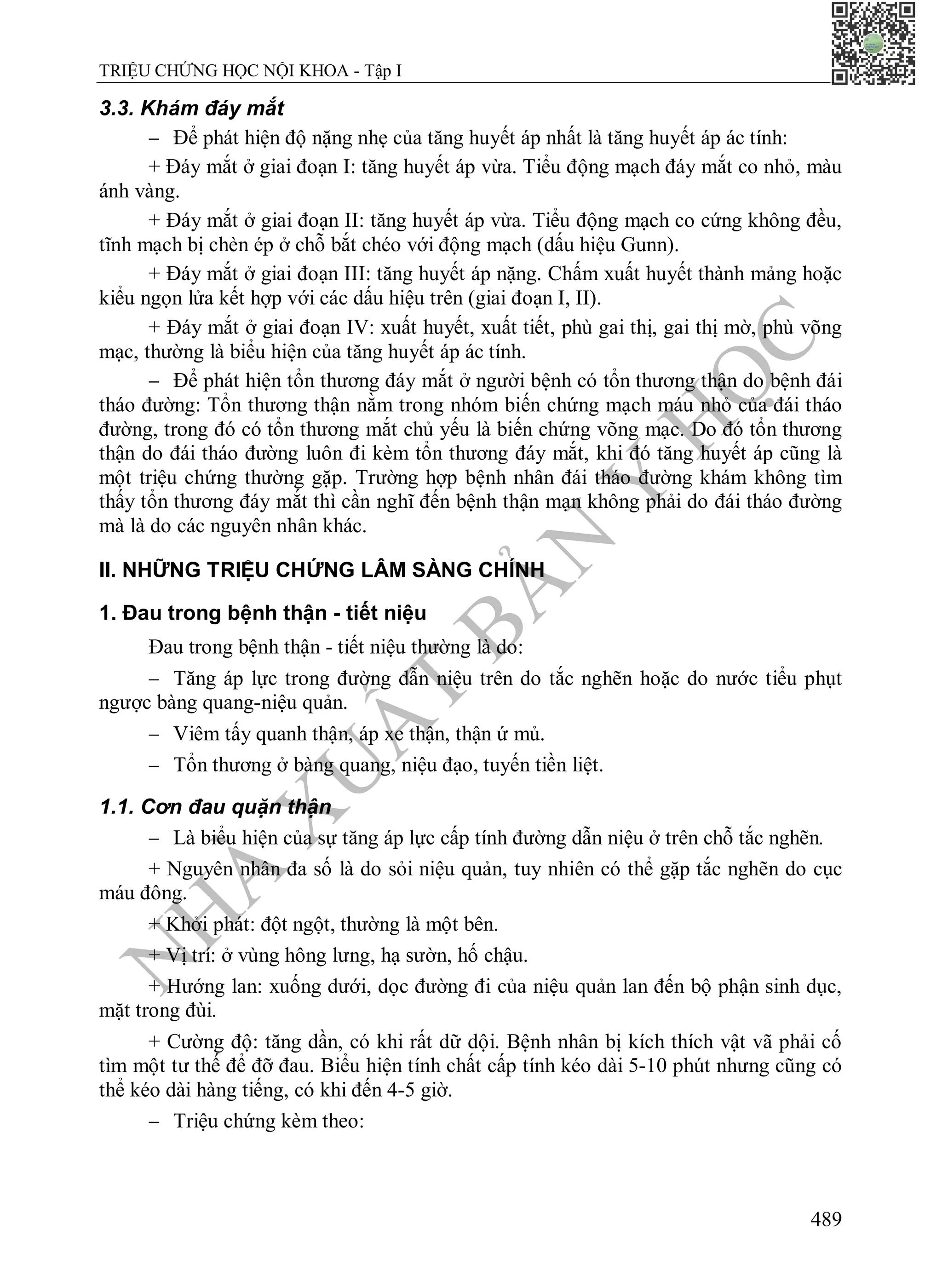 TRIỆU CHỨNG HỌC NỘI KHOA - Tập I

3.3. Khám đáy mắt

– Để phát hiện độ nặng nhẹ của tăng huyết áp nhất là tăng huyết áp ác tính:

+ Đáy mắt ở giai đoạn I: tăng huyết áp vừa. Tiểu động mạch đáy mắt co nhỏ, màu ánh vàng.

+ Đáy mắt ở giai đoạn II: tăng huyết áp vừa. Tiểu động mạch co cứng không đều, tĩnh mạch bị chèn ép ở chỗ bắt chéo với động mạch (dấu hiệu Gunn).

+ Đáy mắt ở giai đoạn III: tăng huyết áp nặng. Chấm xuất huyết thành mảng hoặc kiểu ngọn lửa kết hợp với các dấu hiệu trên (giai đoạn I, II).

+ Đáy mắt ở giai đoạn IV: xuất huyết, xuất tiết, phù gai thị, gai thị mờ, phù võng mạc, thường là biểu hiện của tăng huyết áp ác tính.

– Để phát hiện tổn thương đáy mắt ở người bệnh có tổn thương thận do bệnh đái tháo đường: Tổn thương thận nằm trong nhóm biến chứng mạch máu nhỏ của đái tháo đường, trong đó có tổn thương mắt chủ yếu là biến chứng võng mạc. Do đó tổn thương thận do đái tháo đường luôn đi kèm tổn thương đáy mắt, khi đó tăng huyết áp cũng là một triệu chứng thường gặp. Trường hợp bệnh nhân đái tháo đường khám không tìm thấy tổn thương đáy mắt thì cần nghĩ đến bệnh thận mạn không phải do đái tháo đường mà là do các nguyên nhân khác.

II. NHỮNG TRIỆU CHỨNG LÂM SÀNG CHÍNH

1. Đau trong bệnh thận - tiết niệu

Đau trong bệnh thận - tiết niệu thường là do:

– Tăng áp lực trong đường dẫn niệu trên do tắc nghẽn hoặc do nước tiểu phụt ngược bàng quang-niệu quản.

– Viêm tấy quanh thận, áp xe thận, thận ứ mủ.

– Tổn thương ở bàng quang, niệu đạo, tuyến tiền liệt.

1.1. Cơn đau quặn thận

– Là biểu hiện của sự tăng áp lực cấp tính đường dẫn niệu ở trên chỗ tắc nghẽn.

+ Nguyên nhân đa số là do sỏi niệu quản, tuy nhiên có thể gặp tắc nghẽn do cục máu đông.

+ Khởi phát: đột ngột, thường là một bên.

+ Vị trí: ở vùng hông lưng, hạ sườn, hố chậu.

+ Hướng lan: xuống dưới, dọc đường đi của niệu quản lan đến bộ phận sinh dục, mặt trong đùi.

+ Cường độ: tăng dần, có khi rất dữ dội. Bệnh nhân bị kích thích vật vã phải cố tìm một tư thế để đỡ đau. Biểu hiện tính chất cấp tính kéo dài 5-10 phút nhưng cũng có thể kéo dài hàng tiếng, có khi đến 4-5 giờ.

– Triệu chứng kèm theo:

NHÀ XUẤT BẢN Y HỌC

489